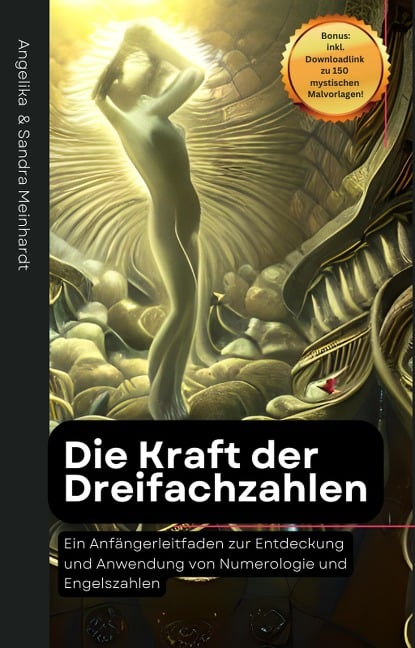 Angelika & Sandra Meinhardt

Bonus: inkl. Downloadlink zu 150 mystischen Malvorlagen!

Die Kraft der Dreifachzahlen

Ein Anfängerleitfaden zur Entdeckung und Anwendung von Numerologie und Engelszahlen